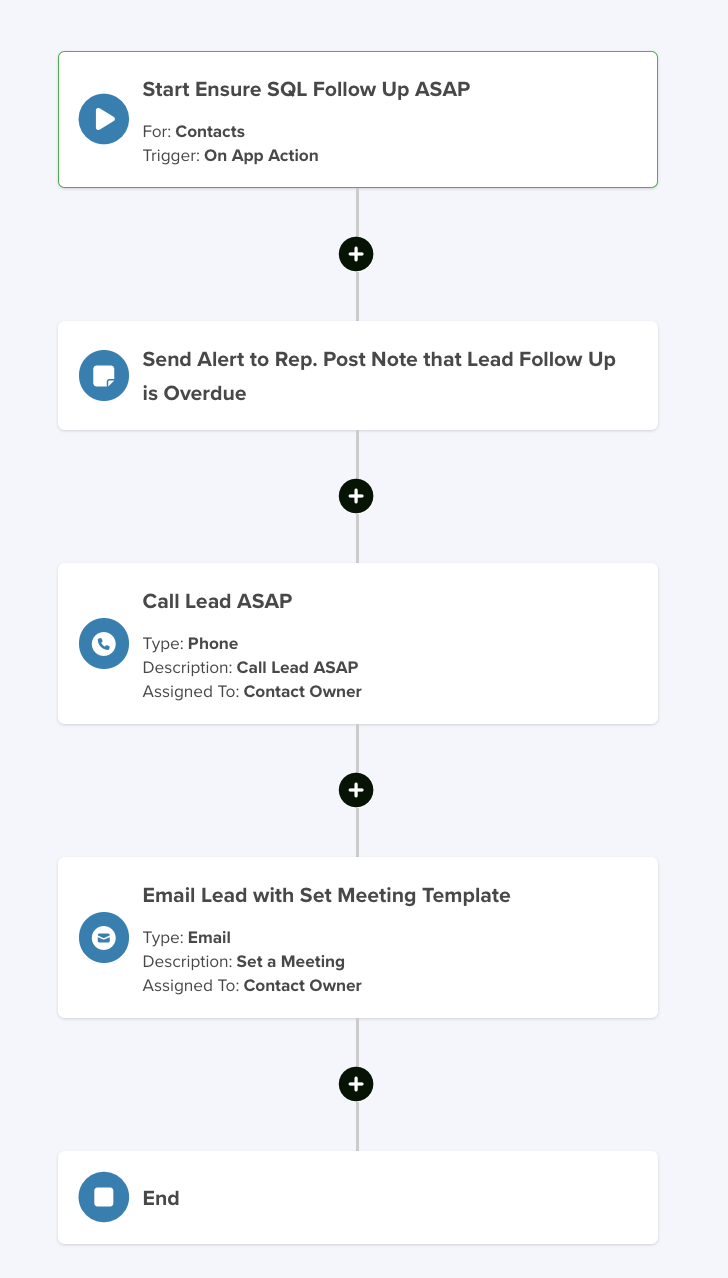 Start Ensure SQL Follow Up ASAP

For: Contacts
Trigger: On App Action

+

Send Alert to Rep. Post Note that Lead Follow Up is Overdue

+

Call Lead ASAP

Type: Phone
Description: Call Lead ASAP
Assigned To: Contact Owner

+

Email Lead with Set Meeting Template

Type: Email
Description: Set a Meeting
Assigned To: Contact Owner

+

End